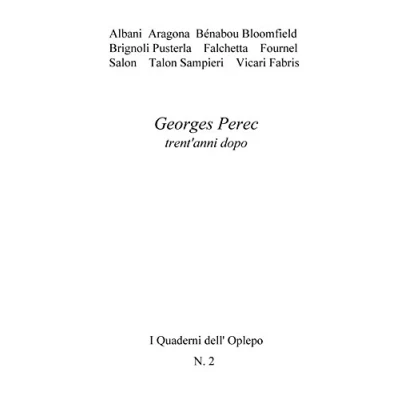 Albani Aragona Bénabou Bloomfield
Brignoli Pusterla Falchetta Fournel
Salon Talon Sampieri Vicari Fabris

Georges Perec
trent'anni dopo

I Quaderni dell' Oplepo
N. 2